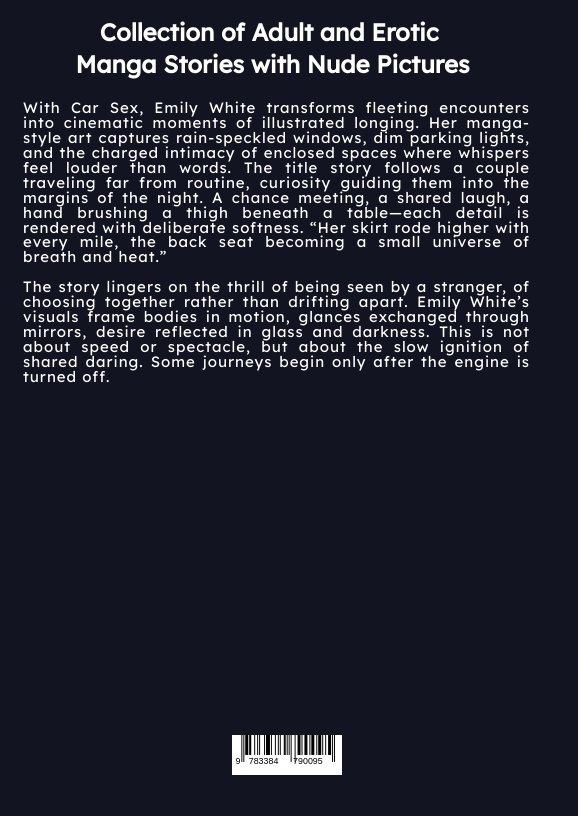 Collection of Adult and Erotic
Manga Stories with Nude Pictures

With Car Sex, Emily White transforms fleeting encounters into cinematic moments of illustrated longing. Her manga-style art captures rain-speckled windows, dim parking lights, and the charged intimacy of enclosed spaces where whispers feel louder than words. The title story follows a couple traveling far from routine, curiosity guiding them into the margins of the night. A chance meeting, a shared laugh, a hand brushing a thigh beneath a table—each detail is rendered with deliberate softness. "Her skirt rode higher with every mile, the back seat becoming a small universe of breath and heat."

The story lingers on the thrill of being seen by a stranger, of choosing together rather than drifting apart. Emily White's visuals frame bodies in motion, glances exchanged through mirrors, desire reflected in glass and darkness. This is not about speed or spectacle, but about the slow ignition of shared daring. Some journeys begin only after the engine is turned off.

9 783384 790095